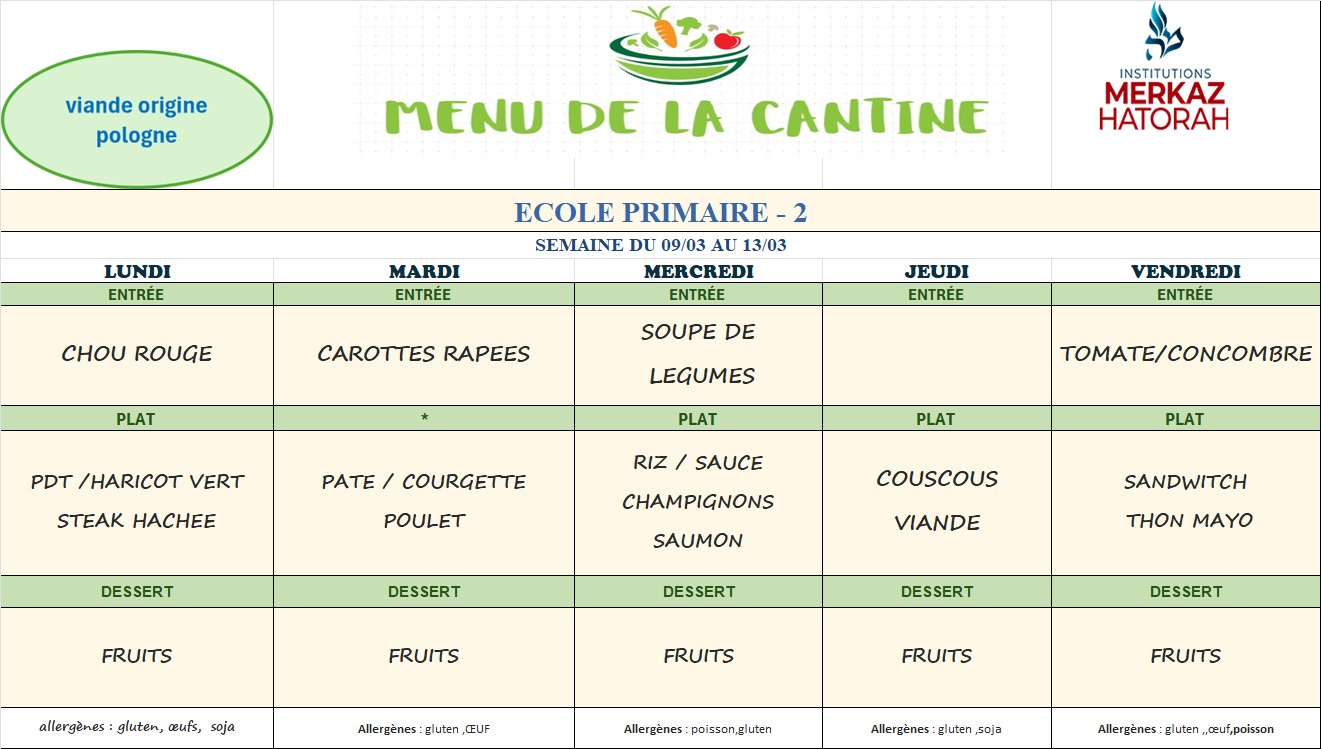 viande origine pologne

MENU DE LA CANTINE

INSTITUTIONS MERKAZ HATORAH

ECOLE PRIMAIRE - 2

SEMAINE DU 09/03 AU 13/03

| LUNDI | MARDI | MERCREDI | JEUDI | VENDREDI |
|---|---|---|---|---|
| ENTRÉE | ENTRÉE | ENTRÉE | ENTRÉE | ENTRÉE |
| CHOU ROUGE | CAROTTES RAPEES | SOUPE DE LEGUMES | | TOMATE/CONCOMBRE |
| PLAT | * | PLAT | PLAT | PLAT |
| PDT /HARICOT VERT STEAK HACHEE | PATE / COURGETTE POULET | RIZ / SAUCE CHAMPIGNONS SAUMON | COUSCOUS VIANDE | SANDWITCH THON MAYO |
| DESSERT | DESSERT | DESSERT | DESSERT | DESSERT |
| FRUITS | FRUITS | FRUITS | FRUITS | FRUITS |
| allergènes : gluten, œufs, soja | Allergènes : gluten ,ŒUF | Allergènes : poisson,gluten | Allergènes : gluten ,soja | Allergènes : gluten ,,œuf,poisson |